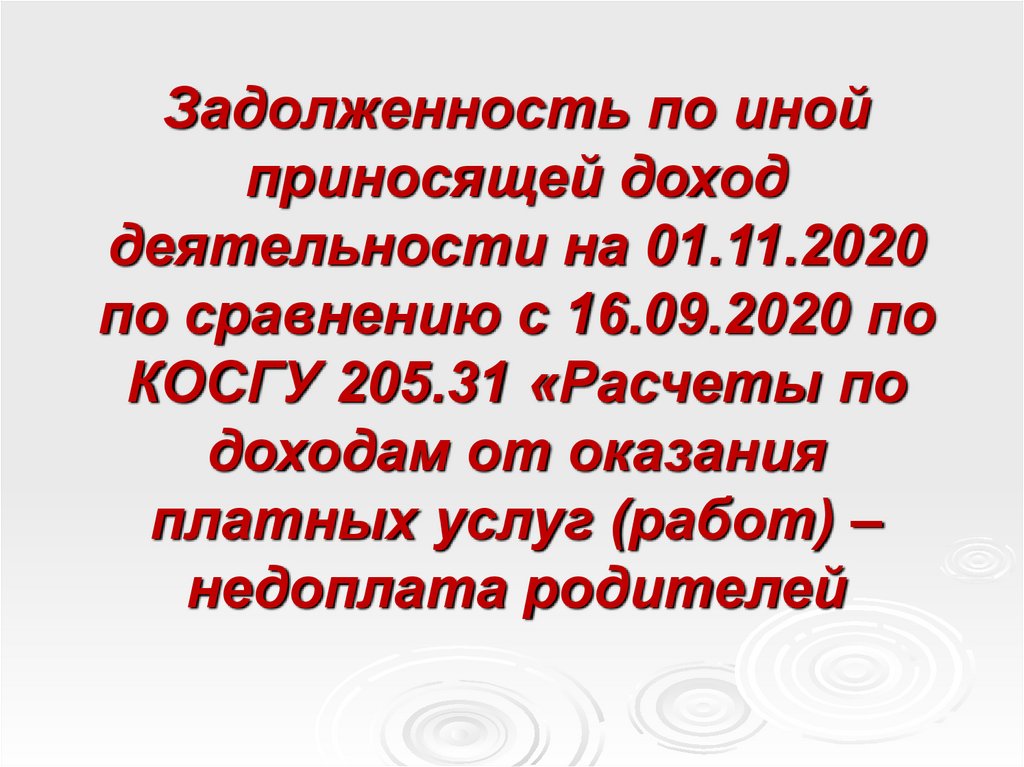 Задолженность по иной приносящей доход деятельности на 01.11.2020 по сравнению с 16.09.2020 по КОСГУ 205.31 «Расчеты по доходам от оказания платных услуг (работ) – недоплата родителей